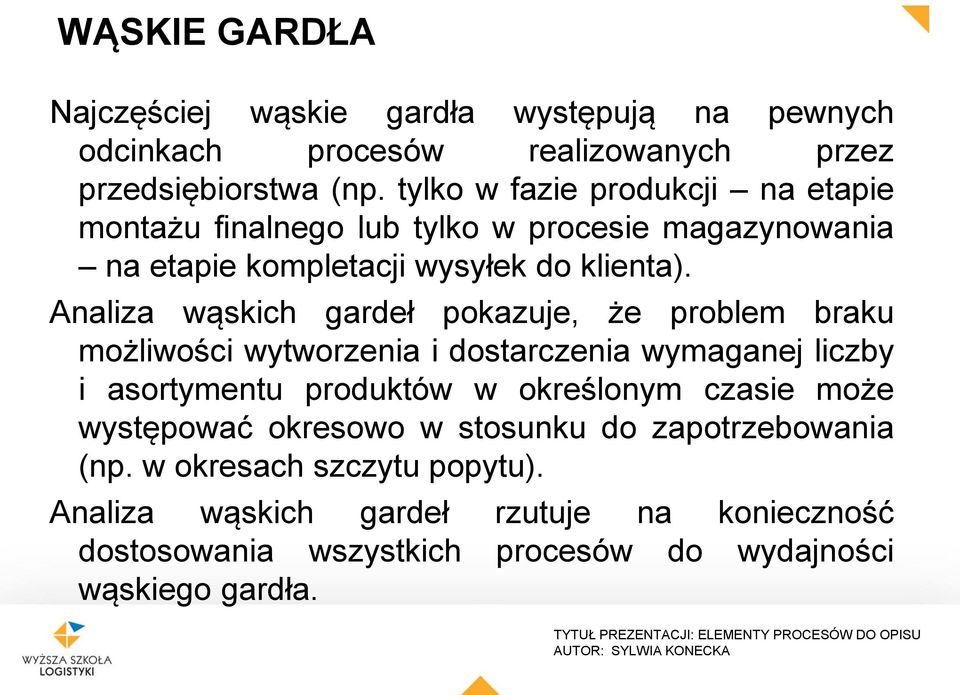 WĄSKIE GARDŁA

Najczęściej wąskie gardła występują na pewnych odcinkach procesów realizowanych przez przedsiębiorstwa (np. tylko w fazie produkcji – na etapie montażu finalnego lub tylko w procesie magazynowania – na etapie kompletacji wysyłek do klienta).

Analiza wąskich gardeł pokazuje, że problem braku możliwości wytworzenia i dostarczenia wymaganej liczby i asortymentu produktów w określonym czasie może występować okresowo w stosunku do zapotrzebowania (np. w okresach szczytu popytu).

Analiza wąskich gardeł rzutuje na konieczność dostosowania wszystkich procesów do wydajności wąskiego gardła.

WYŻSZA SZKOŁA LOGISTYKI

TYTUŁ PREZENTACJI: ELEMENTY PROCESÓW DO OPISU
AUTOR: SYLWIA KONECKA